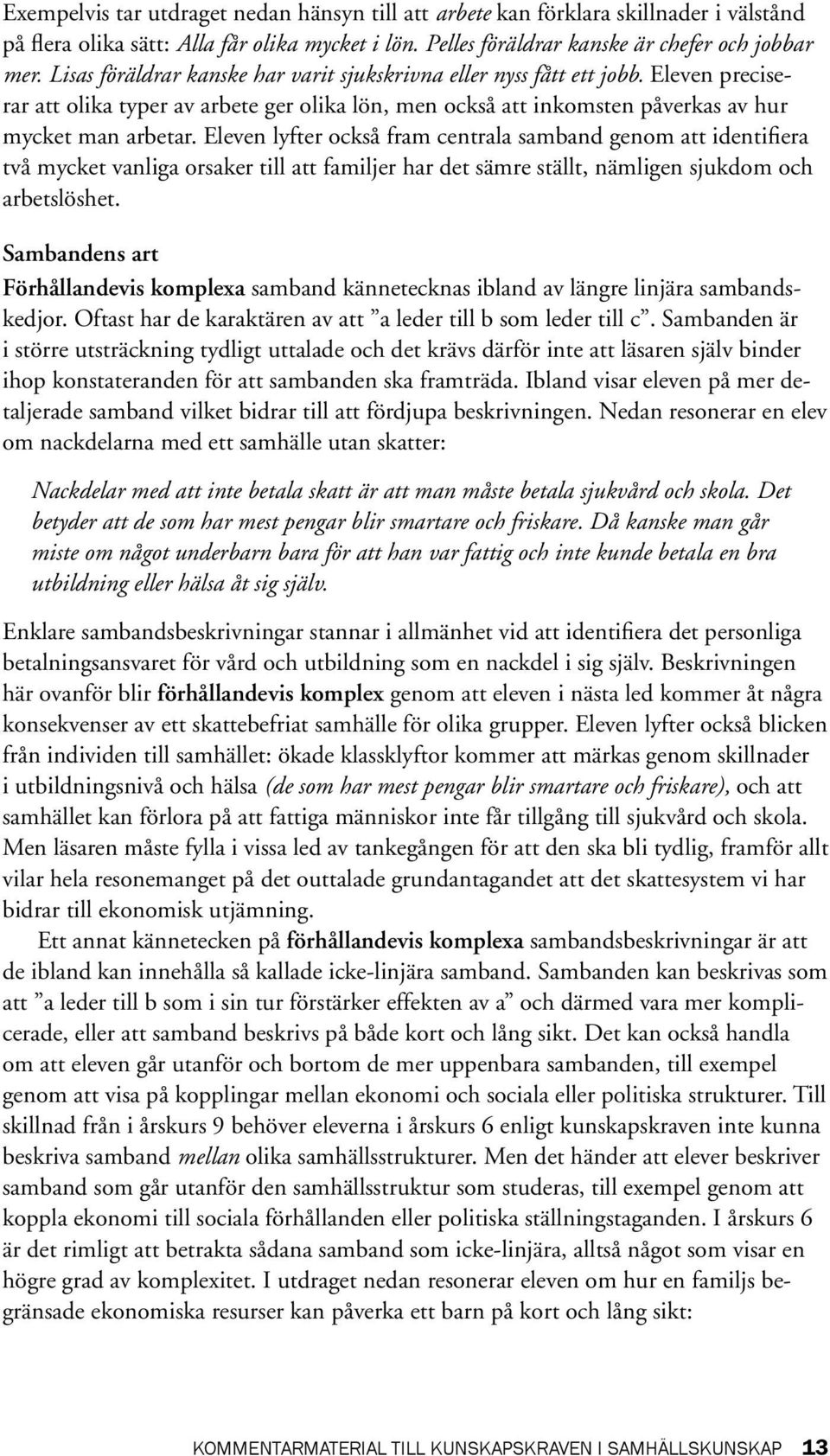 Exempelvis tar utdraget nedan hänsyn till att arbete kan förklara skillnader i välstånd på flera olika sätt: Alla får olika mycket i lön. Pelles föräldrar kanske är chefer och jobbar mer. Lisas föräldrar kanske har varit sjukskrivna eller nyss fått ett jobb. Eleven preciserar att olika typer av arbete ger olika lön, men också att inkomsten påverkas av hur mycket man arbetar. Eleven lyfter också fram centrala samband genom att identifiera två mycket vanliga orsaker till att familjer har det sämre ställt, nämligen sjukdom och arbetslöshet.

Sambandens art

Förhållandevis komplexa samband kännetecknas ibland av längre linjära sambandskedjor. Oftast har de karaktären av att ”a leder till b som leder till c”. Sambanden är i större utsträckning tydligt uttalade och det krävs därför inte att läsaren själv binder ihop konstateranden för att sambanden ska framträda. Ibland visar eleven på mer detaljerade samband vilket bidrar till att fördjupa beskrivningen. Nedan resonerar en elev om nackdelarna med ett samhälle utan skatter:

Nackdelar med att inte betala skatt är att man måste betala sjukvård och skola. Det betyder att de som har mest pengar blir smartare och friskare. Då kanske man går miste om något underbarn bara för att han var fattig och inte kunde betala en bra utbildning eller hälsa åt sig själv.

Enklare sambandsbeskrivningar stannar i allmänhet vid att identifiera det personliga betalningsansvaret för vård och utbildning som en nackdel i sig själv. Beskrivningen här ovanför blir förhållandevis komplex genom att eleven i nästa led kommer åt några konsekvenser av ett skattebefriat samhälle för olika grupper. Eleven lyfter också blicken från individen till samhället: ökade klassklyftor kommer att märkas genom skillnader i utbildningsnivå och hälsa (de som har mest pengar blir smartare och friskare), och att samhället kan förlora på att fattiga människor inte får tillgång till sjukvård och skola. Men läsaren måste fylla i vissa led av tankegången för att den ska bli tydlig, framför allt vilar hela resonemanget på det outtalade grundantagandet att det skattesystem vi har bidrar till ekonomisk utjämning.

Ett annat kännetecken på förhållandevis komplexa sambandsbeskrivningar är att de ibland kan innehålla så kallade icke-linjära samband. Sambanden kan beskrivas som att ”a leder till b som i sin tur förstärker effekten av a” och därmed vara mer komplicerade, eller att samband beskrivs på både kort och lång sikt. Det kan också handla om att eleven går utanför och bortom de mer uppenbara sambanden, till exempel genom att visa på kopplingar mellan ekonomi och sociala eller politiska strukturer. Till skillnad från i årskurs 9 behöver eleverna i årskurs 6 enligt kunskapskraven inte kunna beskriva samband mellan olika samhällsstrukturer. Men det händer att elever beskriver samband som går utanför den samhällsstruktur som studeras, till exempel genom att koppla ekonomi till sociala förhållanden eller politiska ställningstaganden. I årskurs 6 är det rimligt att betrakta sådana samband som icke-linjära, alltså något som visar en högre grad av komplexitet. I utdraget nedan resonerar eleven om hur en familjs begränsade ekonomiska resurser kan påverka ett barn på kort och lång sikt:

KOMMENTARMATERIAL TILL KUNSKAPSKRAVEN I SAMHÄLLSKUNSKAP 13